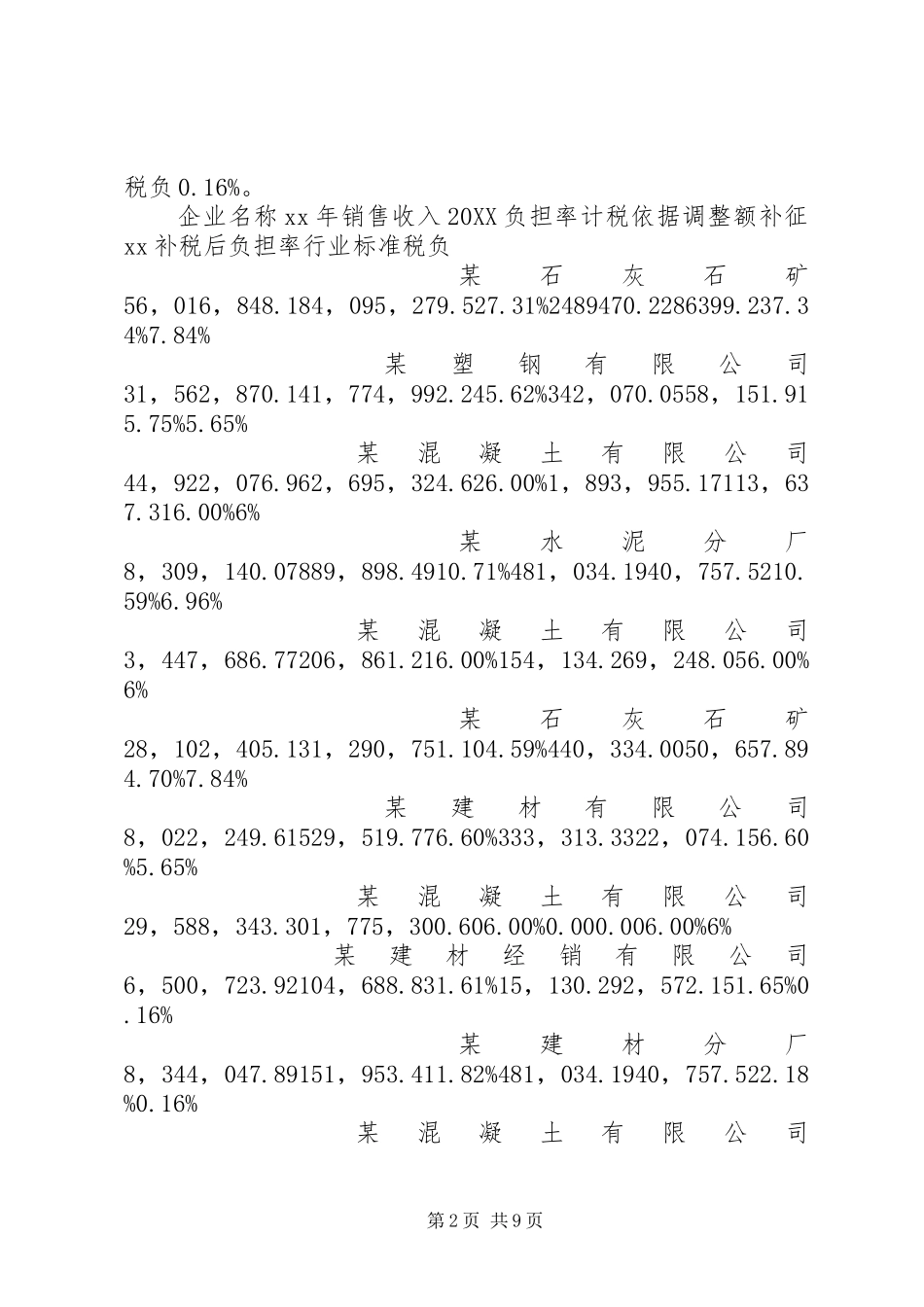 税负0.16%。

企业名称xx年销售收入20XX负担率计税依据调整额补征xx补税后负担率行业标准税负

某石灰石矿56，016，848.184，095，279.527.31%2489470.2286399.237.34%7.84%

某塑钢有限公司31，562，870.141，774，992.245.62%342，070.0558，151.915.75%5.65%

某混凝土有限公司44，922，076.962，695，324.626.00%1，893，955.17113，637.316.00%6%

某水泥分厂8，309，140.07889，898.4910.71%481，034.1940，757.5210.59%6.96%

某混凝土有限公司3，447，686.77206，861.216.00%154，134.269，248.056.00%6%

某石灰石矿28，102，405.131，290，751.104.59%440，334.0050，657.894.70%7.84%

某建材有限公司8，022，249.61529，519.776.60%333，313.3322，074.156.60%5.65%

某混凝土有限公司29，588，343.301，775，300.606.00%0.000.006.00%6%

某建材经销有限公司6，500，723.92104，688.831.61%15，130.292，572.151.65%0.16%

某建材分厂8，344，047.89151，953.411.82%481，034.1940，757.522.18%0.16%

某混凝土有限公司

第2页 共9页